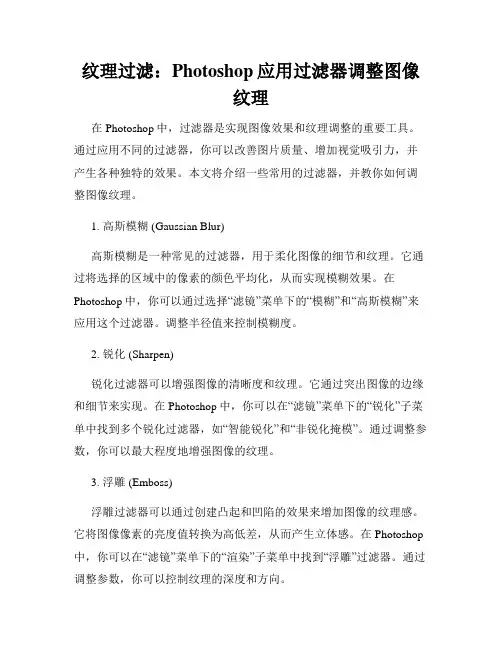 纹理过滤：Photoshop 应用过滤器调整图像纹理

在 Photoshop 中，过滤器是实现图像效果和纹理调整的重要工具。通过应用不同的过滤器，你可以改善图片质量、增加视觉吸引力，并产生各种独特的效果。本文将介绍一些常用的过滤器，并教你如何调整图像纹理。

1. 高斯模糊 (Gaussian Blur)

高斯模糊是一种常见的过滤器，用于柔化图像的细节和纹理。它通过将选择的区域中的像素的颜色平均化，从而实现模糊效果。在 Photoshop 中，你可以通过选择“滤镜”菜单下的“模糊”和“高斯模糊”来应用这个过滤器。调整半径值来控制模糊度。

2. 锐化 (Sharpen)

锐化过滤器可以增强图像的清晰度和纹理。它通过突出图像的边缘和细节来实现。在 Photoshop 中，你可以在“滤镜”菜单下的“锐化”子菜单中找到多个锐化过滤器，如“智能锐化”和“非锐化掩模”。通过调整参数，你可以最大程度地增强图像的纹理。

3. 浮雕 (Emboss)

浮雕过滤器可以通过创建凸起和凹陷的效果来增加图像的纹理感。它将图像像素的亮度值转换为高低差，从而产生立体感。在 Photoshop 中，你可以在“滤镜”菜单下的“渲染”子菜单中找到“浮雕”过滤器。通过调整参数，你可以控制纹理的深度和方向。